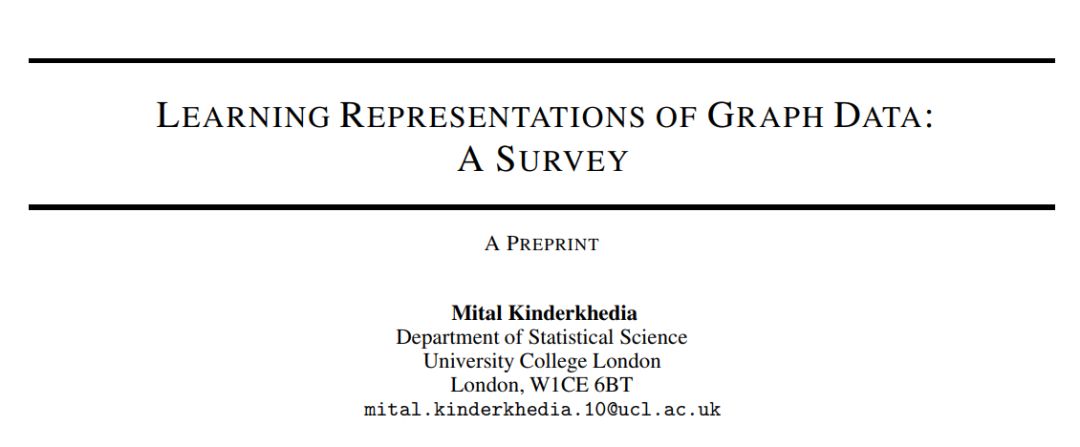 LEARNING REPRESENTATIONS OF GRAPH DATA: A SURVEY

A PREPRINT

Mital Kinderkhedia
Department of Statistical Science
University College London
London, W1CE 6BT
mital.kinderkhedia.10@ucl.ac.uk